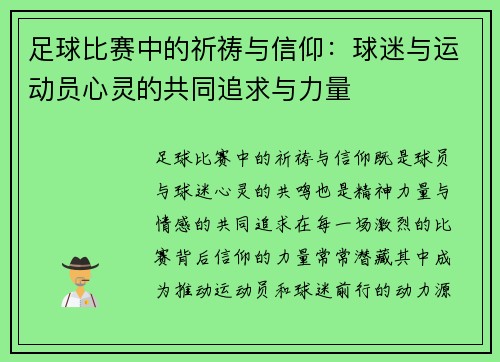 足球比赛中的祈祷与信仰：球迷与运动员心灵的共同追求与力量

足球比赛中的祈祷与信仰既是球员与球迷心灵的共鸣也是精神力量与情感的共同追求在每一场激烈的比赛背后信仰的力量常常潜藏其中成为推动运动员和球迷前行的动力源